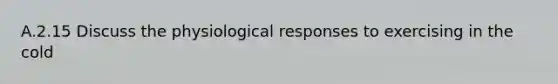 A.2.15 Discuss the physiological responses to exercising in the cold